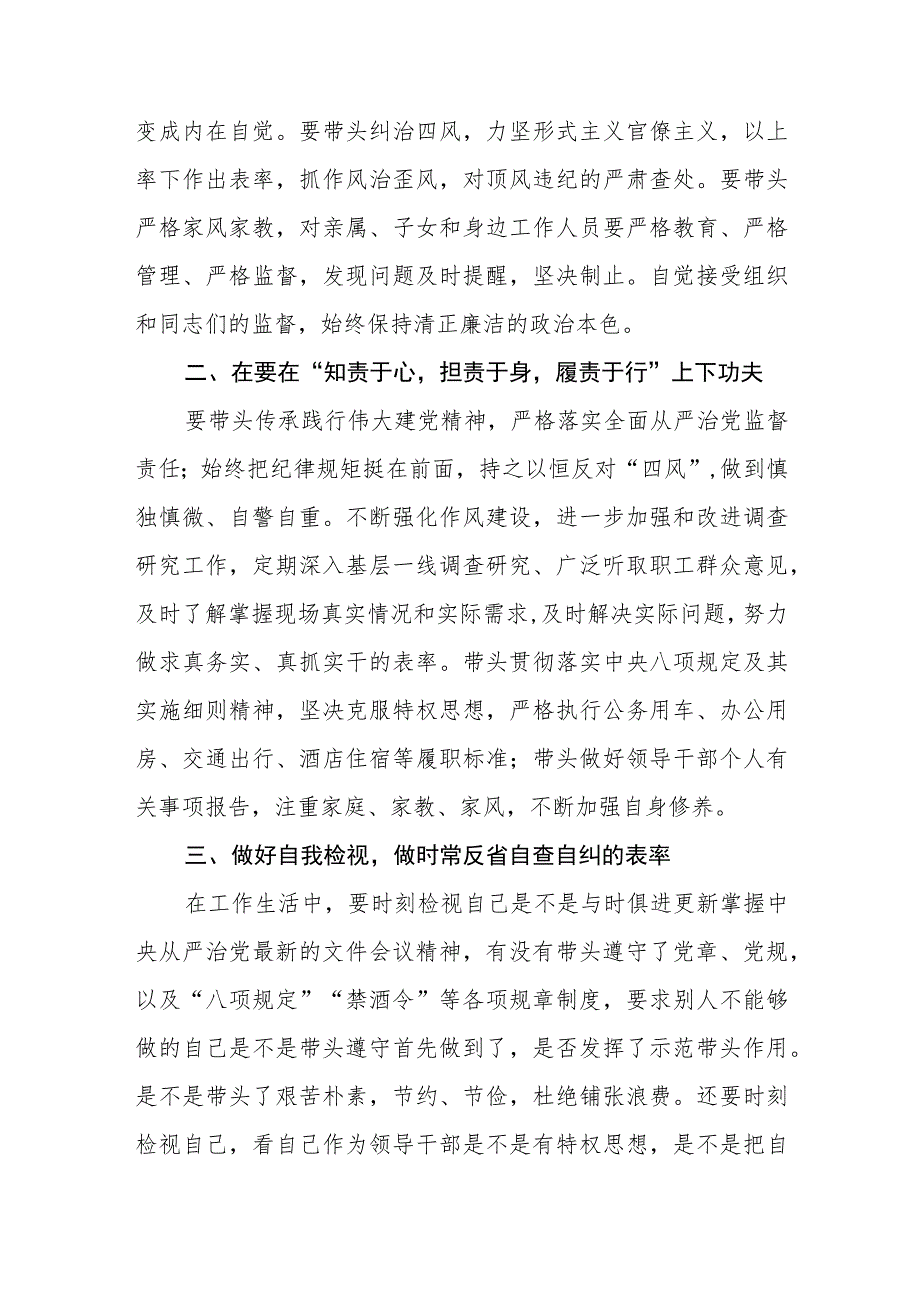 变成内在自觉。要带头纠治四风，力坚形式主义官僚主义，以上率下作出表率，抓作风治歪风，对顶风违纪的严肃查处。要带头严格家风家教，对亲属、子女和身边工作人员要严格教育、严格管理、严格监督，发现问题及时提醒，坚决制止。自觉接受组织和同志们的监督，始终保持清正廉洁的政治本色。

二、在要在“知责于心，担责于身，履责于行”上下功夫

要带头传承践行伟大建党精神，严格落实全面从严治党监督责任；始终把纪律规矩挺在前面，持之以恒反对“四风”，做到慎独慎微、自警自重。不断强化作风建设，进一步加强和改进调查研究工作，定期深入基层一线调查研究、广泛听取职工群众意见，及时了解掌握现场真实情况和实际需求，及时解决实际问题，努力做求真务实、真抓实干的表率。带头贯彻落实中央八项规定及其实施细则精神，坚决克服特权思想，严格执行公务用车、办公用房、交通出行、酒店住宿等履职标准；带头做好领导干部个人有关事项报告，注重家庭、家教、家风，不断加强自身修养。

三、做好自我检视，做时常反省自查自纠的表率

在工作生活中，要时刻检视自己是不是与时俱进更新掌握中央从严治党最新的文件会议精神，有没有带头遵守了党章、党规，以及“八项规定”“禁酒令”等各项规章制度，要求别人不能够做的自己是不是带头遵守首先做到了，是否发挥了示范带头作用。是不是带头了艰苦朴素，节约、节俭，杜绝铺张浪费。还要时刻检视自己，看自己作为领导干部是不是有特权思想，是不是把自